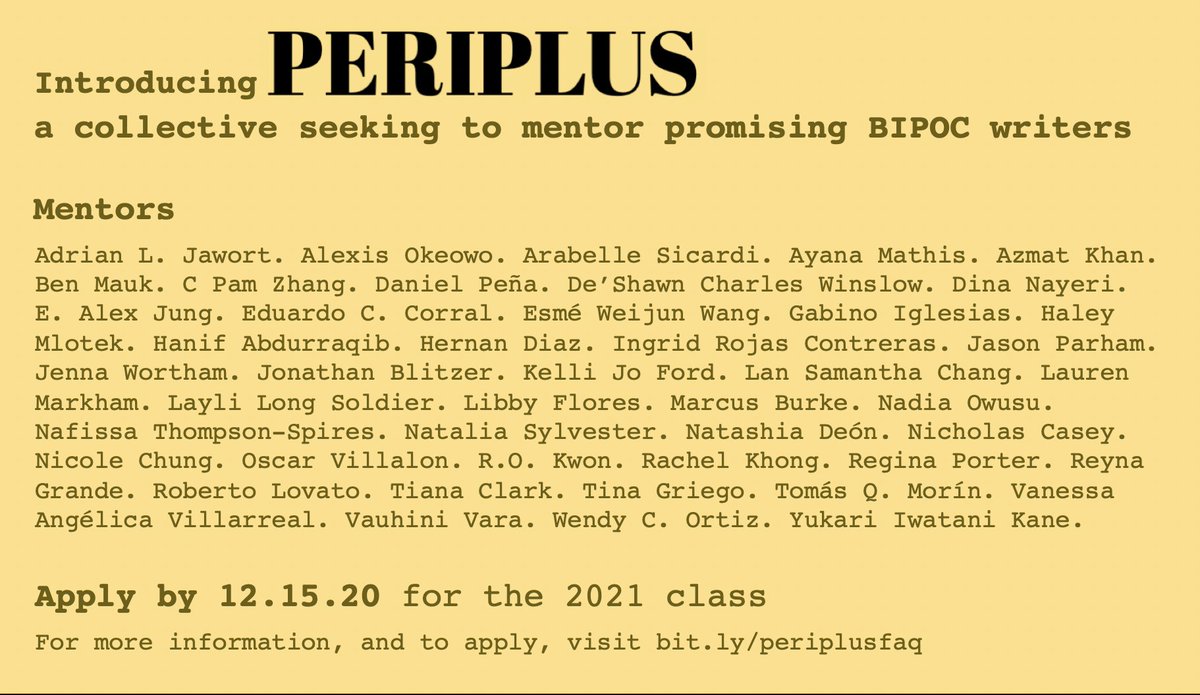 Introducing PERIPLUS
a collective seeking to mentor promising BIPOC writers

Mentors

Adrian L. Jawort. Alexis Okeowo. Arabelle Sicardi. Ayana Mathis. Azmat Khan. Ben Mauk. C Pam Zhang. Daniel Peña. De'Shawn Charles Winslow. Dina Nayeri. E. Alex Jung. Eduardo C. Corral. Esmé Weijun Wang. Gabino Iglesias. Haley Mlotek. Hanif Abdurraqib. Hernan Diaz. Ingrid Rojas Contreras. Jason Parham. Jenna Wortham. Jonathan Blitzer. Kelli Jo Ford. Lan Samantha Chang. Lauren Markham. Layli Long Soldier. Libby Flores. Marcus Burke. Nadia Owusu. Nafissa Thompson-Spires. Natalia Sylvester. Natashia Deón. Nicholas Casey. Nicole Chung. Oscar Villalon. R.O. Kwon. Rachel Khong. Regina Porter. Reyna Grande. Roberto Lovato. Tiana Clark. Tina Griego. Tomás Q. Morín. Vanessa Angélica Villarreal. Vauhini Vara. Wendy C. Ortiz. Yukari Iwatani Kane.

Apply by 12.15.20 for the 2021 class

For more information, and to apply, visit bit.ly/periplusfaq